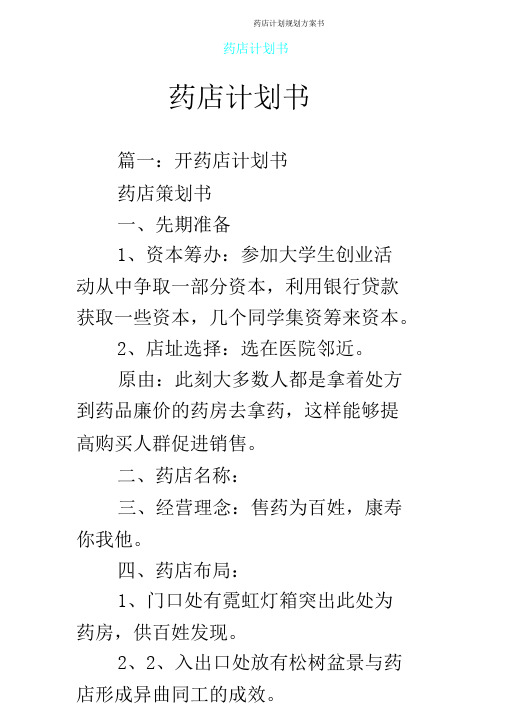 药店计划规划方案书

药店计划书

药店计划书

篇一：开药店计划书

药店策划书

一、先期准备

1、资本筹办：参加大学生创业活动从中争取一部分资本，利用银行贷款获取一些资本，几个同学集资筹来资本。

2、店址选择：选在医院邻近。

原由：此刻大多数人都是拿着处方到药品廉价的药房去拿药，这样能够提高购买人群促进销售。

二、药店名称：

三、经营理念：售药为百姓，康寿你我他。

四、药店布局：

1、门口处有霓虹灯箱突出此处为药房，供百姓发现。

2、2、入出口处放有松树盆景与药店形成异曲同工的成效。